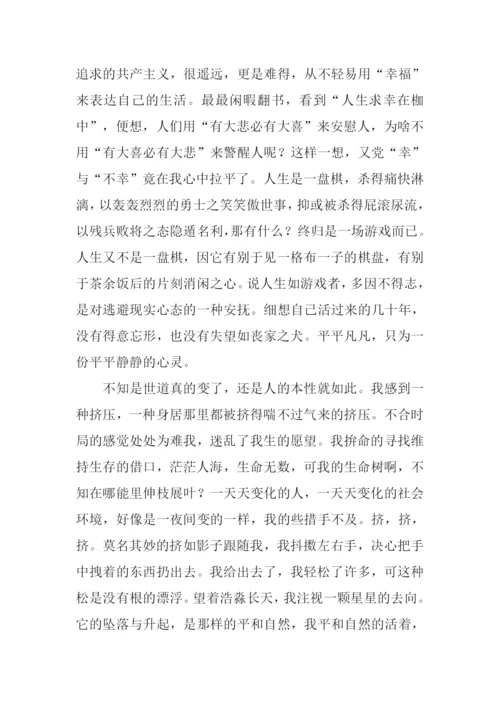 追求的共产主义，很遥远，更是难得，从不轻易用“幸福”来表达自己的生活。最最闲暇翻书，看到“人生求幸在枷中”，便想，人们用“有大悲必有大喜”来安慰人，为啥不用“有大喜必有大悲”来警醒人呢？这样一想，又觉“幸”与“不幸”竟在我心中拉平了。人生是一盘棋，杀得痛快淋漓，以轰轰烈烈的勇士之笑笑傲世事，抑或被杀得屁滚尿流，以残兵败将之态隐遁名利，那有什么？终归是一场游戏而已。人生又不是一盘棋，因它有别于见一格布一子的棋盘，有别于茶余饭后的片刻消闲之心。说人生如游戏者，多因不得志，是对逃避现实心态的一种安抚。细想自己活过来的几十年，没有得意忘形，也没有失望如丧家之犬。平平凡凡，只为一份平平静静的心灵。

不知是世道真的变了，还是人的本性就如此。我感到一种挤压，一种身居那里都被挤得喘不过气来的挤压。不合时局的感觉处处为难我，迷乱了我生的愿望。我拚命的寻找维持生存的借口，茫茫人海，生命无数，可我的生命树啊，不知在哪能里伸枝展叶？一天天变化的人，一天天变化的社会环境，好像是一夜间变的一样，我的些措手不及。挤，挤，挤。莫名其妙的挤如影子跟随我，我抖擞左右手，决心把手中拽着的东西扔出去。我给出去了，我轻松了许多，可这种松是没有根的漂浮。望着浩淼长天，我注视一颗星星的去向。它的坠落与升起，是那样的平和自然，我平和自然的活着，